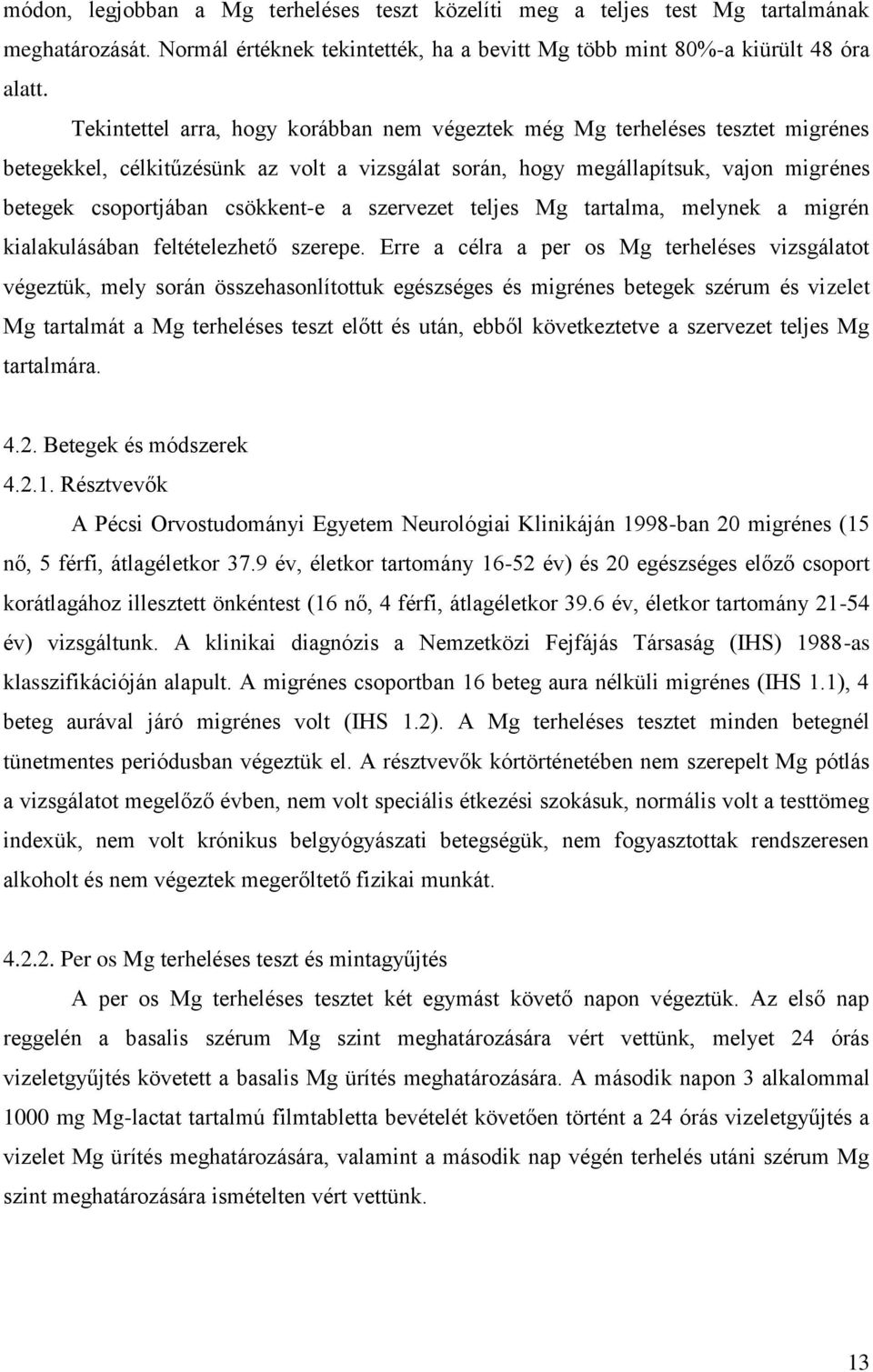 módon, legjobban a Mg terheléses teszt közelíti meg a teljes test Mg tartalmának meghatározását. Normál értéknek tekintették, ha a bevitt Mg több mint 80%-a kiürült 48 óra alatt.

Tekintettel arra, hogy korábban nem végeztek még Mg terheléses tesztet migrénes betegekkel, célkitűzésünk az volt a vizsgálat során, hogy megállapítsuk, vajon migrénes betegek csoportjában csökkent-e a szervezet teljes Mg tartalma, melynek a migrén kialakulásában feltételezhető szerepe. Erre a célra a per os Mg terheléses vizsgálatot végeztük, mely során összehasonlítottuk egészséges és migrénes betegek szérum és vizelet Mg tartalmát a Mg terheléses teszt előtt és után, ebből következtetve a szervezet teljes Mg tartalmára.

4.2. Betegek és módszerek
4.2.1. Résztvevők

A Pécsi Orvostudományi Egyetem Neurológiai Klinikáján 1998-ban 20 migrénes (15 nő, 5 férfi, átlagéletkor 37.9 év, életkor tartomány 16-52 év) és 20 egészséges előző csoport korátlagához illesztett önkéntest (16 nő, 4 férfi, átlagéletkor 39.6 év, életkor tartomány 21-54 év) vizsgáltunk. A klinikai diagnózis a Nemzetközi Fejfájás Társaság (IHS) 1988-as klasszifikációján alapult. A migrénes csoportban 16 beteg aura nélküli migrénes (IHS 1.1), 4 beteg aurával járó migrénes volt (IHS 1.2). A Mg terheléses tesztet minden betegnél tünetmentes periódusban végeztük el. A résztvevők kórtörténetében nem szerepelt Mg pótlás a vizsgálatot megelőző évben, nem volt speciális étkezési szokásuk, normális volt a testtömeg indexük, nem volt krónikus belgyógyászati betegségük, nem fogyasztottak rendszeresen alkoholt és nem végeztek megerőltető fizikai munkát.

4.2.2. Per os Mg terheléses teszt és mintagyűjtés

A per os Mg terheléses tesztet két egymást követő napon végeztük. Az első nap reggelén a basalis szérum Mg szint meghatározására vért vettünk, melyet 24 órás vizeletgyűjtés követett a basalis Mg ürítés meghatározására. A második napon 3 alkalommal 1000 mg Mg-lactat tartalmú filmtabletta bevételét követően történt a 24 órás vizeletgyűjtés a vizelet Mg ürítés meghatározására, valamint a második nap végén terhelés utáni szérum Mg szint meghatározására ismételten vért vettünk.

13